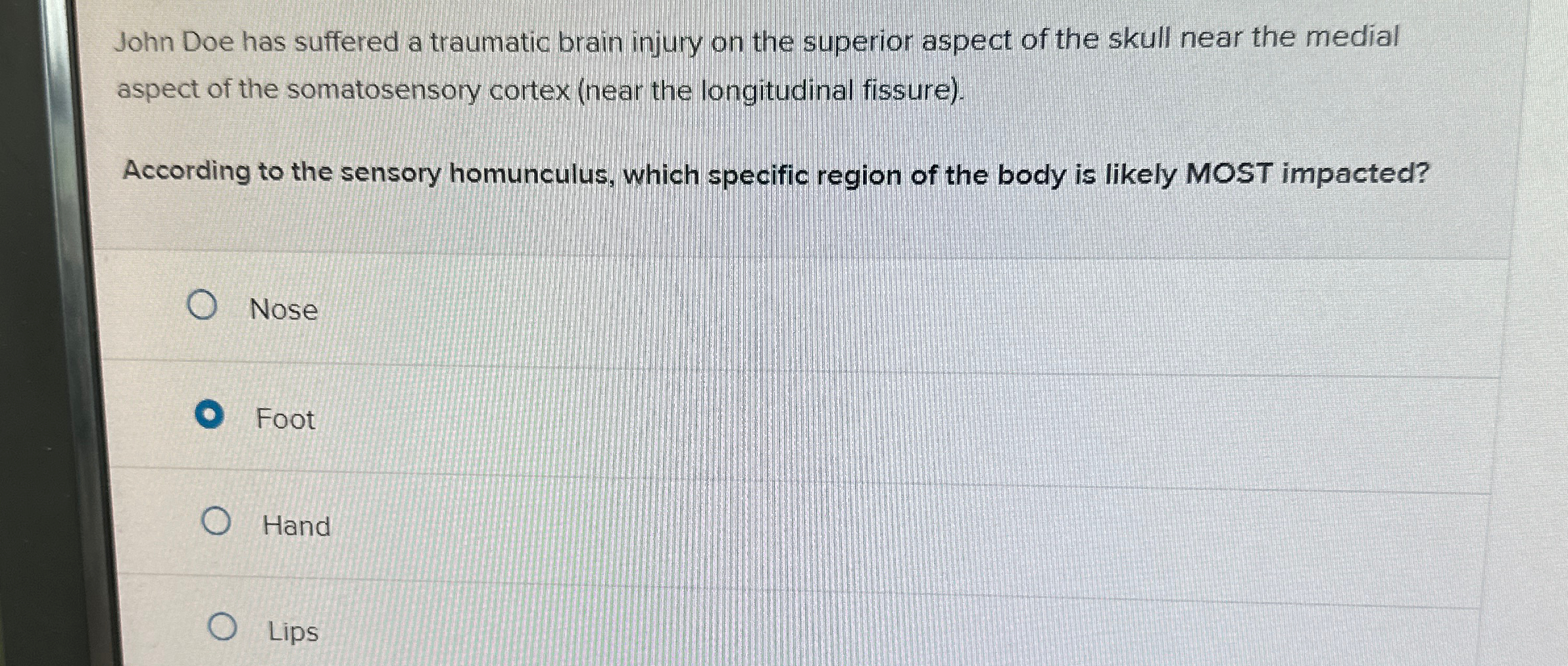 John Doe has suffered a traumatic brain injury on the superior aspect of the skull near the medial aspect of the somatosensory cortex (near the longitudinal fissure).

According to the sensory homunculus, which specific region of the body is likely MOST impacted?

Nose

Foot

Hand

Lips